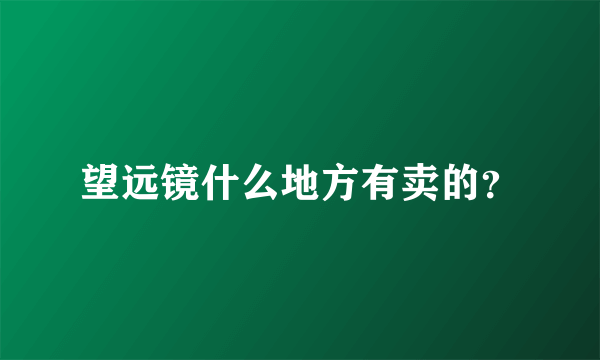 望远镜什么地方有卖的?